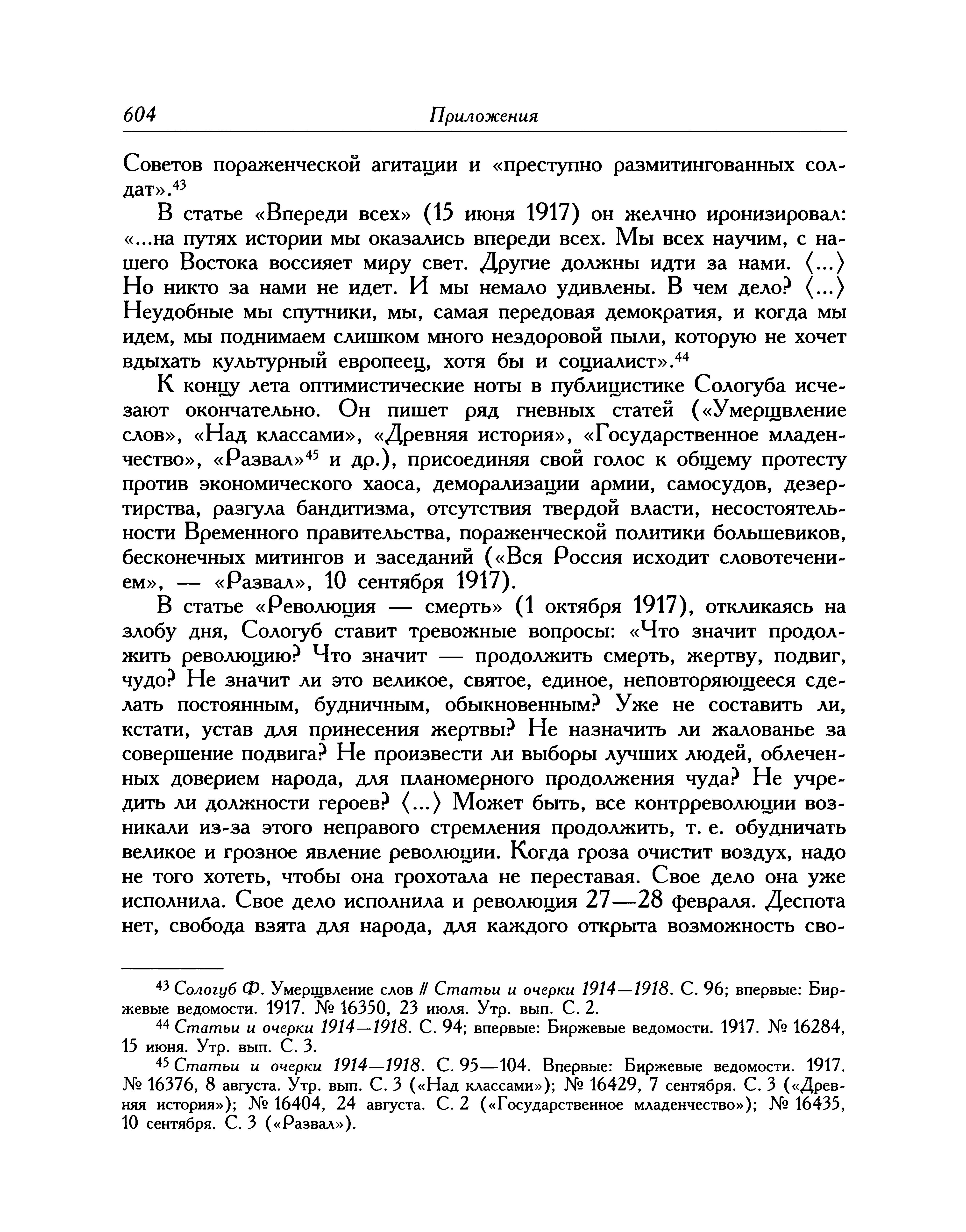 604 Приложения

Советов пораженческой агитации и «преступно размитингованных солдат».$^{43}$

В статье «Впереди всех» (15 июня 1917) он желчно иронизировал: «...на путях истории мы оказались впереди всех. Мы всех научим, с нашего Востока воссияет миру свет. Другие должны идти за нами. ⟨...⟩ Но никто за нами не идет. И мы немало удивлены. В чем дело? ⟨...⟩ Неудобные мы спутники, мы, самая передовая демократия, и когда мы идем, мы поднимаем слишком много нездоровой пыли, которую не хочет вдыхать культурный европеец, хотя бы и социалист».$^{44}$

К концу лета оптимистические ноты в публицистике Сологуба исчезают окончательно. Он пишет ряд гневных статей («Умерщвление слов», «Над классами», «Древняя история», «Государственное младенчество», «Развал»$^{45}$ и др.), присоединяя свой голос к общему протесту против экономического хаоса, деморализации армии, самосудов, дезертирства, разгула бандитизма, отсутствия твердой власти, несостоятельности Временного правительства, пораженческой политики большевиков, бесконечных митингов и заседаний («Вся Россия исходит словотечением», — «Развал», 10 сентября 1917).

В статье «Революция — смерть» (1 октября 1917), откликаясь на злобу дня, Сологуб ставит тревожные вопросы: «Что значит продолжить революцию? Что значит — продолжить смерть, жертву, подвиг, чудо? Не значит ли это великое, святое, единое, неповторяющееся сделать постоянным, будничным, обыкновенным? Уже не составить ли, кстати, устав для принесения жертвы? Не назначить ли жалованье за совершение подвига? Не произвести ли выборы лучших людей, облеченных доверием народа, для планомерного продолжения чуда? Не учредить ли должности героев? ⟨...⟩ Может быть, все контрреволюции возникали из-за этого неправого стремления продолжить, т. е. обудничать великое и грозное явление революции. Когда гроза очистит воздух, надо не того хотеть, чтобы она грохотала не переставая. Свое дело она уже исполнила. Свое дело исполнила и революция 27—28 февраля. Деспота нет, свобода взята для народа, для каждого открыта возможность сво-

$^{43}$ Сологуб Ф. Умерщвление слов // Статьи и очерки 1914—1918. С. 96; впервые: Биржевые ведомости. 1917. № 16350, 23 июля. Утр. вып. С. 2.

$^{44}$ Статьи и очерки 1914—1918. С. 94; впервые: Биржевые ведомости. 1917. № 16284, 15 июня. Утр. вып. С. 3.

$^{45}$ Статьи и очерки 1914—1918. С. 95—104. Впервые: Биржевые ведомости. 1917. № 16376, 8 августа. Утр. вып. С. 3 («Над классами»); № 16429, 7 сентября. С. 3 («Древняя история»); № 16404, 24 августа. С. 2 («Государственное младенчество»); № 16435, 10 сентября. С. 3 («Развал»).